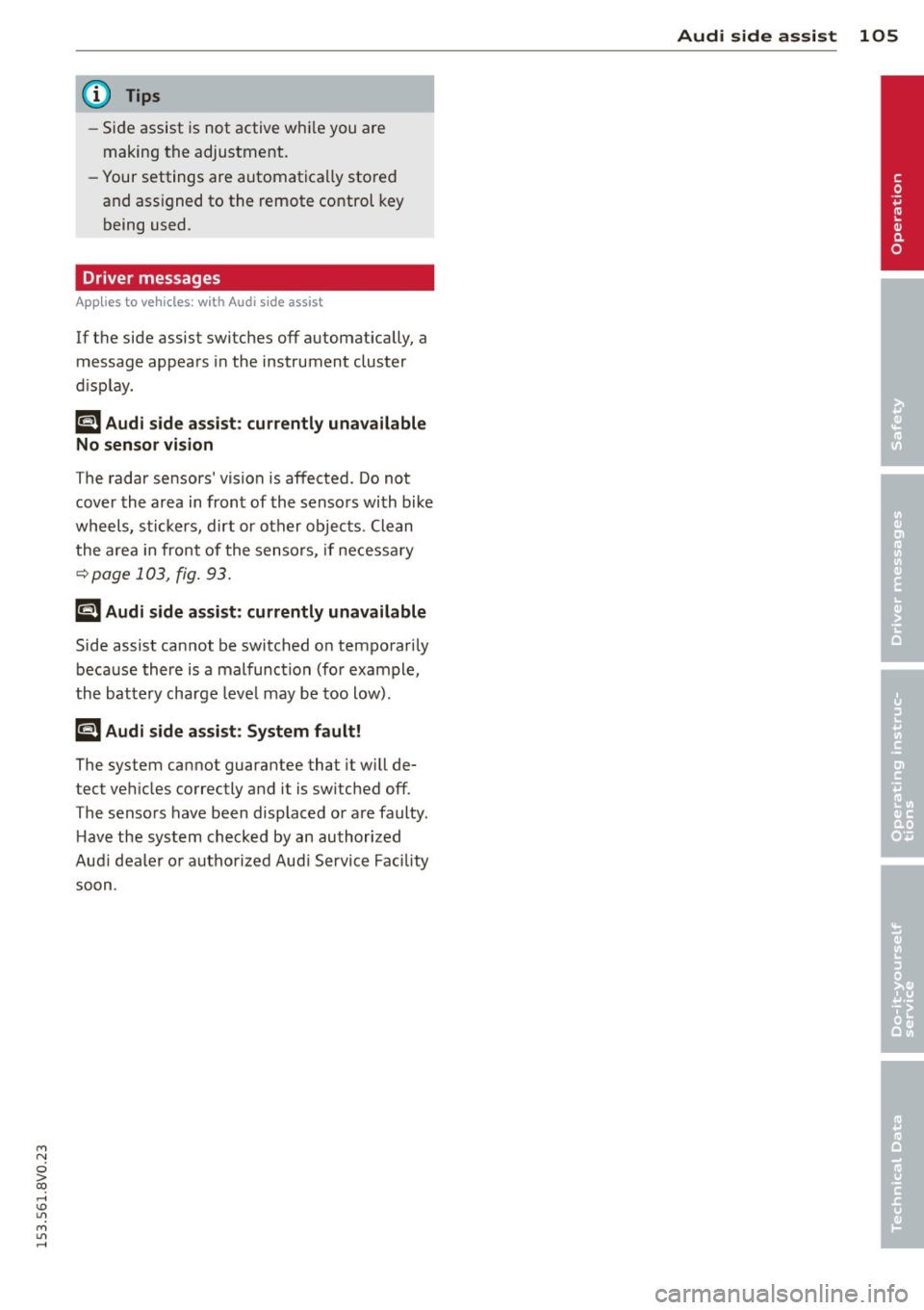 Audi side assist 105

Tips

– Side assist is not active while you are making the adjustment.
– Your settings are automatically stored and assigned to the remote control key being used.

Driver messages

Applies to vehicles: with Audi side assist

If the side assist switches off automatically, a message appears in the instrument cluster display.

Audi side assist: currently unavailable No sensor vision

The radar sensors' vision is affected. Do not cover the area in front of the sensors with bike wheels, stickers, dirt or other objects. Clean the area in front of the sensors, if necessary ⇨ page 103, fig. 93.

Audi side assist: currently unavailable

Side assist cannot be switched on temporarily because there is a malfunction (for example, the battery charge level may be too low).

Audi side assist: System fault!

The system cannot guarantee that it will detect vehicles correctly and it is switched off. The sensors have been displaced or are faulty. Have the system checked by an authorized Audi dealer or authorized Audi Service Facility soon.

Operation

Safety

Driver messages

Operating instructions

Do-it-yourself service

Technical Data

153.561.8V0.23

carmanualsonline.info